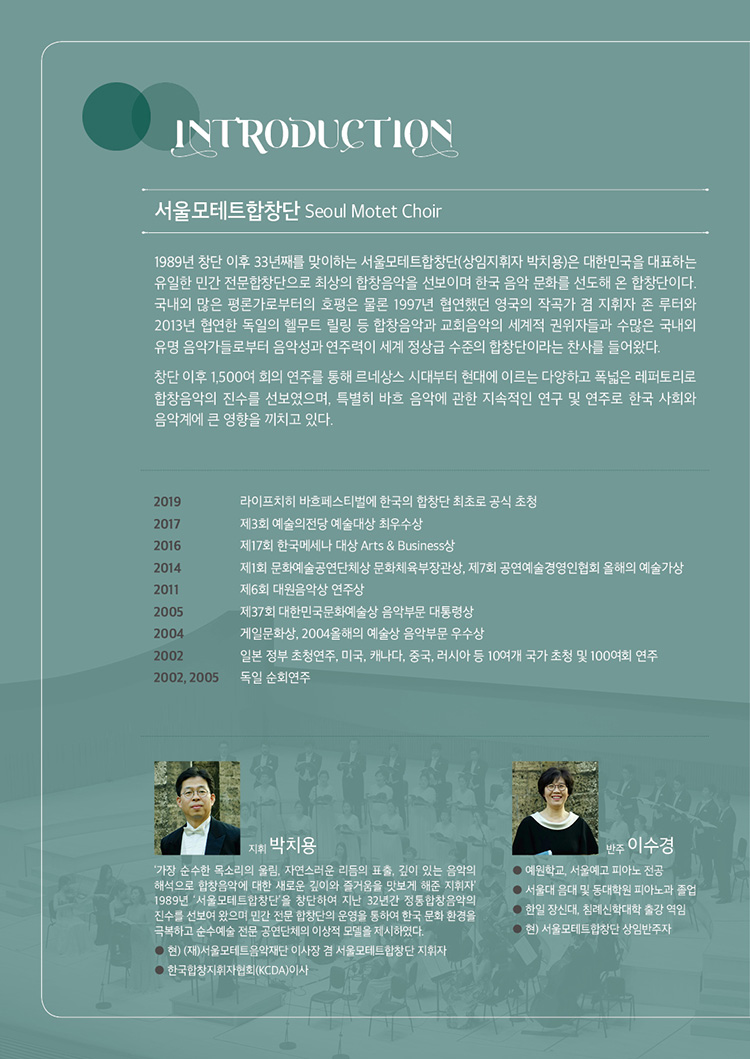 INTRODUCTION

서울모테트합창단 Seoul Motet Choir

1989년 창단 이후 33년째를 맞이하는 서울모테트합창단(상임지휘자 박치용)은 대한민국을 대표하는 유일한 민간 전문합창단으로 최상의 합창음악을 선보이며 한국 음악 문화를 선도해 온 합창단이다. 국내외 많은 평론가로부터의 호평은 물론 1997년 협연했던 영국의 작곡가 겸 지휘자 존 루터와 2013년 협연한 독일의 헬무트 릴링 등 합창음악과 교회음악의 세계적 권위자들과 수많은 국내외 유명 음악가들로부터 음악성과 연주력이 세계 정상급 수준의 합창단이라는 찬사를 들어왔다.

창단 이후 1,500여 회의 연주를 통해 르네상스 시대부터 현대에 이르는 다양하고 폭넓은 레퍼토리로 합창음악의 진수를 선보였으며, 특별히 바흐 음악에 관한 지속적인 연구 및 연주로 한국 사회와 음악계에 큰 영향을 끼치고 있다.

| | |
|---|---|
| 2019 | 라이프치히 바흐페스티벌에 한국의 합창단 최초로 공식 초청 |
| 2017 | 제3회 예술의전당 예술대상 최우수상 |
| 2016 | 제17회 한국메세나 대상 Arts & Business상 |
| 2014 | 제1회 문화예술공연단체상 문화체육부장관상, 제7회 공연예술경영인협회 올해의 예술가상 |
| 2011 | 제6회 대원음악상 연주상 |
| 2005 | 제37회 대한민국문화예술상 음악부문 대통령상 |
| 2004 | 게일문화상, 2004올해의 예술상 음악부문 우수상 |
| 2002 | 일본 정부 초청연주, 미국, 캐나다, 중국, 러시아 등 10여개 국가 초청 및 100여회 연주 |
| 2002, 2005 | 독일 순회연주 |

지휘 박치용

'가장 순수한 목소리의 울림, 자연스러운 리듬의 표출, 깊이 있는 음악의 해석으로 합창음악에 대한 새로운 깊이와 즐거움을 맛보게 해준 지휘자' 1989년 '서울모테트합창단'을 창단하여 지난 32년간 정통합창음악의 진수를 선보여 왔으며 민간 전문 합창단의 운영을 통하여 한국 문화 환경을 극복하고 순수예술 전문 공연단체의 이상적 모델을 제시하였다.

● 현) (재)서울모테트음악재단 이사장 겸 서울모테트합창단 지휘자
● 한국합창지휘자협회(KCDA)이사

반주 이수경

● 예원학교, 서울예고 피아노 전공
● 서울대 음대 및 동대학원 피아노과 졸업
● 한일 장신대, 침례신학대학 출강 역임
● 현) 서울모테트합창단 상임반주자